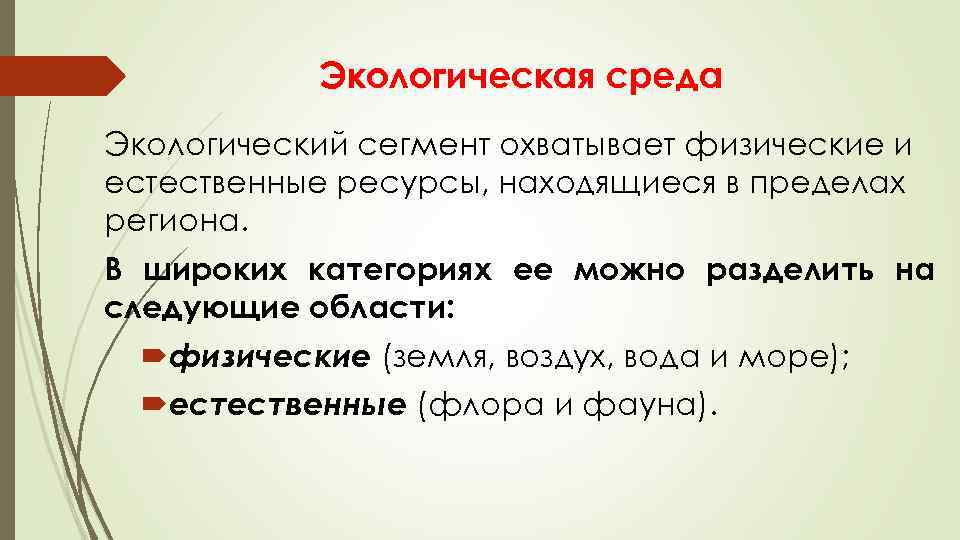 Экологическая среда

Экологический сегмент охватывает физические и естественные ресурсы, находящиеся в пределах региона.

В широких категориях ее можно разделить на следующие области:

физические (земля, воздух, вода и море);

естественные (флора и фауна).